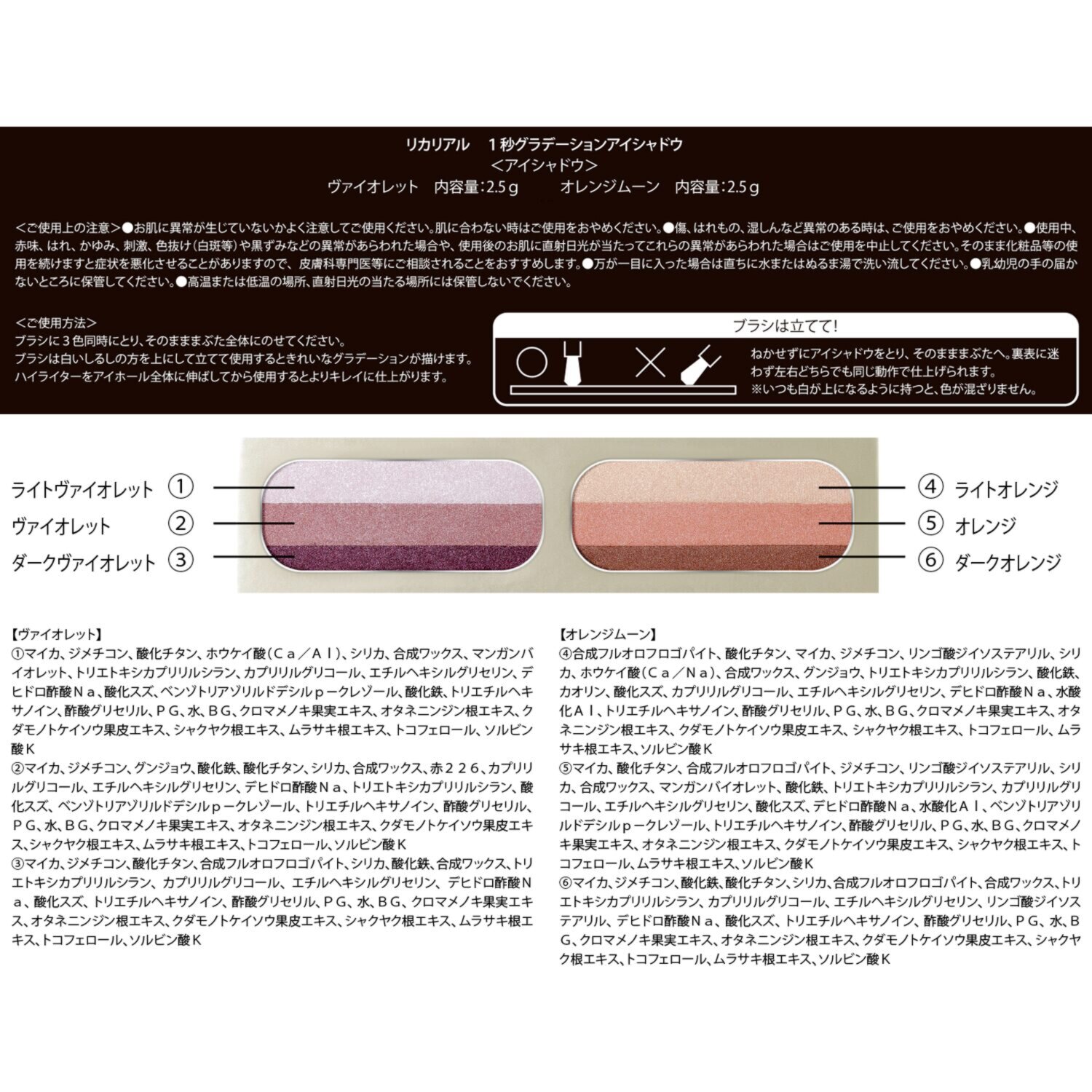 リカリアル　１秒グラデーションアイシャドウ
＜アイシャドウ＞
ヴァイオレット　内容量：2.5ｇ　　オレンジムーン　内容量：2.5ｇ

＜ご使用上の注意＞●お肌に異常が生じていないかよく注意してご使用ください。肌に合わない時はご使用をおやめください。●傷、はれもの、湿しんなど異常のある時は、ご使用をおやめください。●使用中、赤味、はれ、かゆみ、刺激、色抜け（白斑等）や黒ずみなどの異常があらわれた場合や、使用後のお肌に直射日光が当たってこれらの異常があらわれた場合はご使用を中止してください。そのまま化粧品等の使用を続けますと症状を悪化させることがありますので、皮膚科専門医等にご相談されることをおすすめします。●万が一目に入った場合は直ちに水またはぬるま湯で洗い流してください。●乳幼児の手の届かないところに保管してください。●高温または低温の場所、直射日光の当たる場所には保管しないでください。

＜ご使用方法＞
ブラシに３色同時にとり、そのまままぶた全体にのせてください。
ブラシは白いしるしの方を上にして立てて使用するときれいなグラデーションが描けます。
ハイライターをアイホール全体に伸ばしてから使用するとよりキレイに仕上がります。

ブラシは立てて！
ねかせずにアイシャドウをとり、そのまままぶたへ。裏表に迷わず左右どちらでも同じ動作で仕上げられます。
※いつも白が上になるように持つと、色が混ざりません。

ライトヴァイオレット ①
ヴァイオレット ②
ダークヴァイオレット ③
④ ライトオレンジ
⑤ オレンジ
⑥ ダークオレンジ

【ヴァイオレット】
①マイカ、ジメチコン、酸化チタン、ホウケイ酸（Ｃａ／Ａｌ）、シリカ、合成ワックス、マンガンバイオレット、トリエトキシカプリリルシラン、カプリリルグリコール、エチルヘキシルグリセリン、デヒドロ酢酸Ｎａ、酸化スズ、ベンゾトリアゾリルドデシルｐ－クレゾール、酸化鉄、トリエチルヘキサノイン、酢酸グリセリル、ＰＧ、水、ＢＧ、クロマメノキ果実エキス、オタネニンジン根エキス、クダモノトケイソウ果皮エキス、シャクヤク根エキス、ムラサキ根エキス、トコフェロール、ソルビン酸Ｋ
②マイカ、ジメチコン、グンジョウ、酸化鉄、酸化チタン、シリカ、合成ワックス、赤２２６、カプリリルグリコール、エチルヘキシルグリセリン、デヒドロ酢酸Ｎａ、トリエトキシカプリリルシラン、酸化スズ、ベンゾトリアゾリルドデシルｐ－クレゾール、トリエチルヘキサノイン、酢酸グリセリル、ＰＧ、水、ＢＧ、クロマメノキ果実エキス、オタネニンジン根エキス、クダモノトケイソウ果皮エキス、シャクヤク根エキス、ムラサキ根エキス、トコフェロール、ソルビン酸Ｋ
③マイカ、ジメチコン、酸化チタン、合成フルオロフロゴパイト、シリカ、酸化鉄、合成ワックス、トリエトキシカプリリルシラン、カプリリルグリコール、エチルヘキシルグリセリン、デヒドロ酢酸Ｎａ、酸化スズ、トリエチルヘキサノイン、酢酸グリセリル、ＰＧ、水、ＢＧ、クロマメノキ果実エキス、オタネニンジン根エキス、クダモノトケイソウ果皮エキス、シャクヤク根エキス、ムラサキ根エキス、トコフェロール、ソルビン酸Ｋ

【オレンジムーン】
④合成フルオロフロゴパイト、酸化チタン、マイカ、ジメチコン、リンゴ酸ジイソステアリル、シリカ、ホウケイ酸（Ｃａ／Ｎａ）、合成ワックス、グンジョウ、トリエトキシカプリリルシラン、酸化鉄、カオリン、酸化スズ、カプリリルグリコール、エチルヘキシルグリセリン、デヒドロ酢酸Ｎａ、水酸化Ａｌ、トリエチルヘキサノイン、酢酸グリセリル、ＰＧ、水、ＢＧ、クロマメノキ果実エキス、オタネニンジン根エキス、クダモノトケイソウ果皮エキス、シャクヤク根エキス、トコフェロール、ムラサキ根エキス、ソルビン酸Ｋ
⑤マイカ、酸化チタン、合成フルオロフロゴパイト、ジメチコン、リンゴ酸ジイソステアリル、シリカ、合成ワックス、マンガンバイオレット、酸化鉄、トリエトキシカプリリルシラン、カプリリルグリコール、エチルヘキシルグリセリン、酸化スズ、デヒドロ酢酸Ｎａ、水酸化Ａｌ、ベンゾトリアゾリルドデシルｐ－クレゾール、トリエチルヘキサノイン、酢酸グリセリル、ＰＧ、水、ＢＧ、クロマメノキ果実エキス、オタネニンジン根エキス、クダモノトケイソウ果皮エキス、シャクヤク根エキス、トコフェロール、ムラサキ根エキス、ソルビン酸Ｋ
⑥マイカ、ジメチコン、酸化鉄、酸化チタン、シリカ、合成フルオロフロゴパイト、合成ワックス、トリエトキシカプリリルシラン、カプリリルグリコール、エチルヘキシルグリセリン、リンゴ酸ジイソステアリル、デヒドロ酢酸Ｎａ、酸化スズ、トリエチルヘキサノイン、酢酸グリセリル、ＰＧ、水、ＢＧ、クロマメノキ果実エキス、オタネニンジン根エキス、クダモノトケイソウ果皮エキス、シャクヤク根エキス、トコフェロール、ムラサキ根エキス、ソルビン酸Ｋ